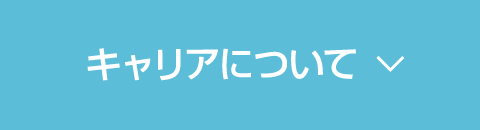 キャリアについて